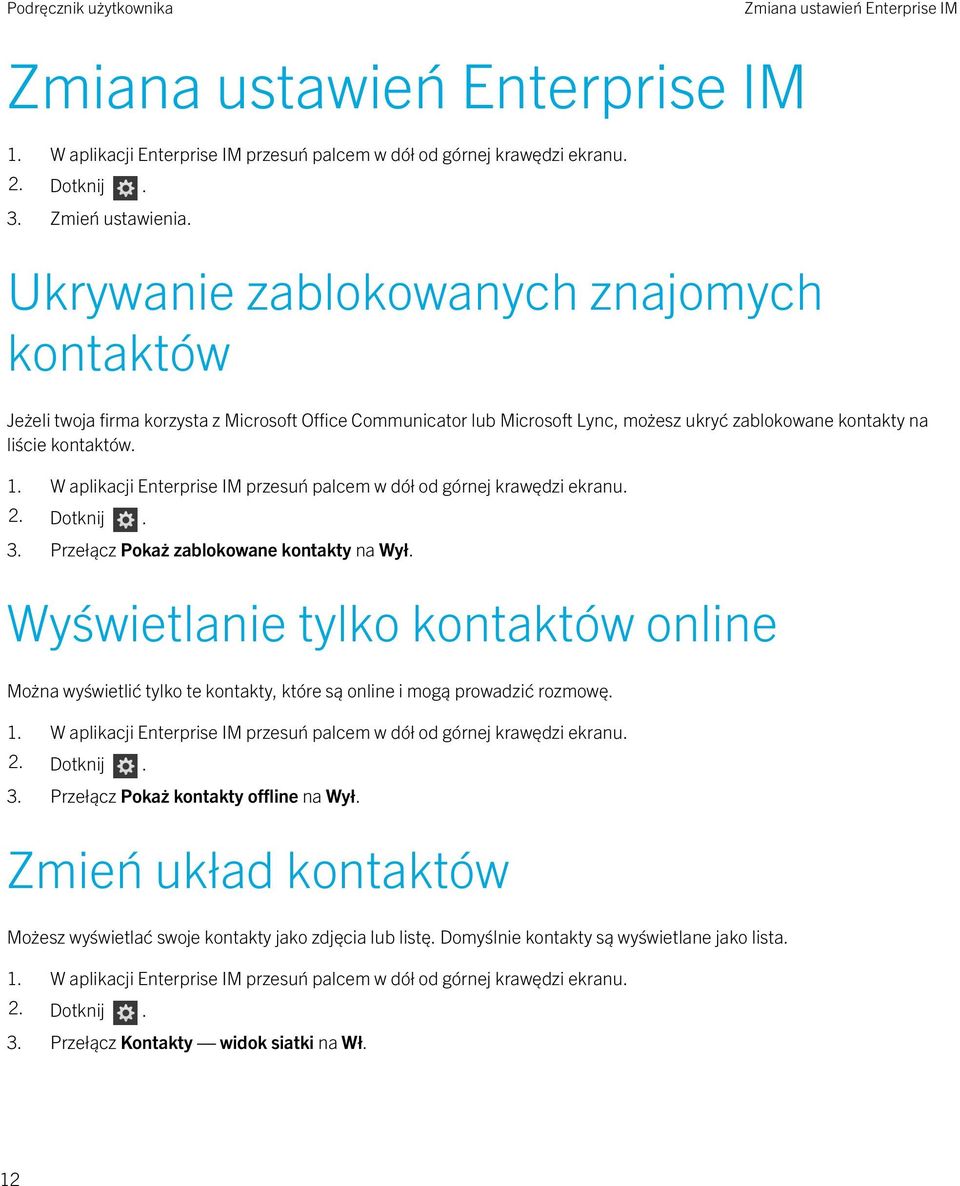 Podręcznik użytkownika

Zmiana ustawień Enterprise IM

Zmiana ustawień Enterprise IM

1. W aplikacji Enterprise IM przesuń palcem w dół od górnej krawędzi ekranu.
2. Dotknij .
3. Zmień ustawienia.

Ukrywanie zablokowanych znajomych kontaktów

Jeżeli twoja firma korzysta z Microsoft Office Communicator lub Microsoft Lync, możesz ukryć zablokowane kontakty na liście kontaktów.

1. W aplikacji Enterprise IM przesuń palcem w dół od górnej krawędzi ekranu.
2. Dotknij .
3. Przełącz Pokaż zablokowane kontakty na Wył.

Wyświetlanie tylko kontaktów online

Można wyświetlić tylko te kontakty, które są online i mogą prowadzić rozmowę.

1. W aplikacji Enterprise IM przesuń palcem w dół od górnej krawędzi ekranu.
2. Dotknij .
3. Przełącz Pokaż kontakty offline na Wył.

Zmień układ kontaktów

Możesz wyświetlać swoje kontakty jako zdjęcia lub listę. Domyślnie kontakty są wyświetlane jako lista.

1. W aplikacji Enterprise IM przesuń palcem w dół od górnej krawędzi ekranu.
2. Dotknij .
3. Przełącz Kontakty — widok siatki na Wł.

12